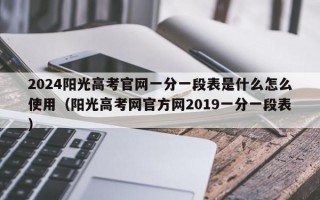 2024阳光高考官网一分一段表是什么怎么使用（阳光高考网官方网2019一分一段表）